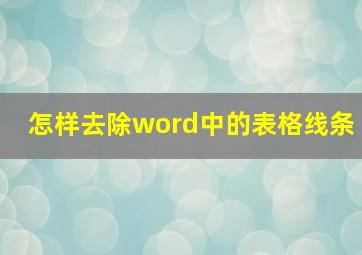 怎样去除word中的表格线条